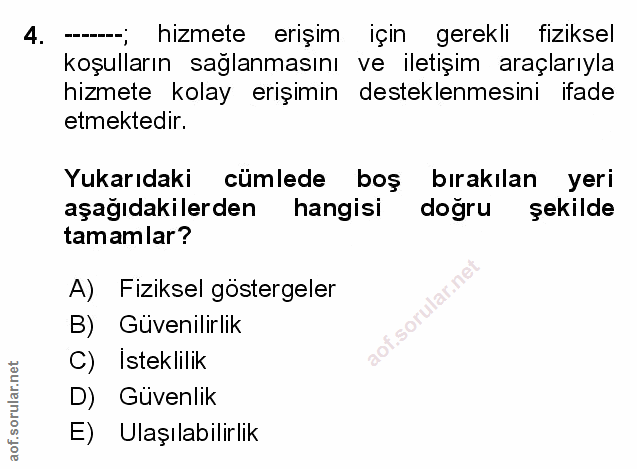 4. -------; hizmete erişim için gerekli fiziksel koşulların sağlanmasını ve iletişim araçlarıyla hizmete kolay erişimin desteklenmesini ifade etmektedir.

Yukarıdaki cümlede boş bırakılan yeri aşağıdakilerden hangisi doğru şekilde tamamlar?

A) Fiziksel göstergeler
B) Güvenilirlik
C) İsteklilik
D) Güvenlik
E) Ulaşılabilirlik

aof.sorular.net

aof.sorular.net